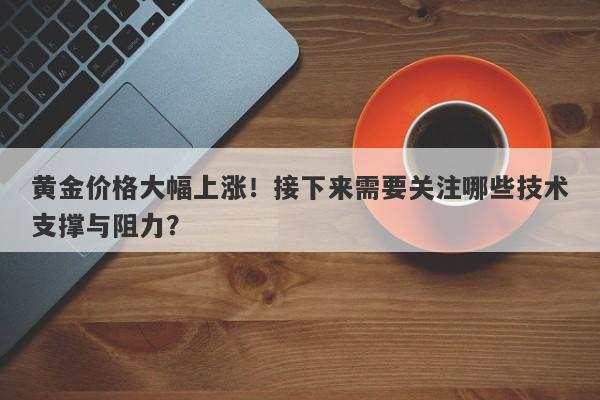 黄金价格大幅上涨！接下来需要关注哪些技术支撑与阻力？